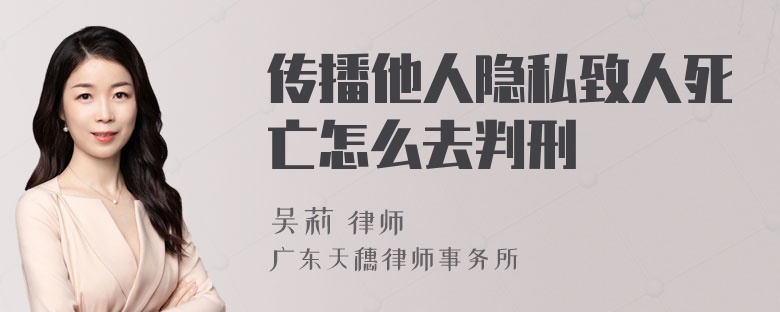 传播他人隐私致人死亡怎么去判刑

吴莉 律师
广东天穗律师事务所